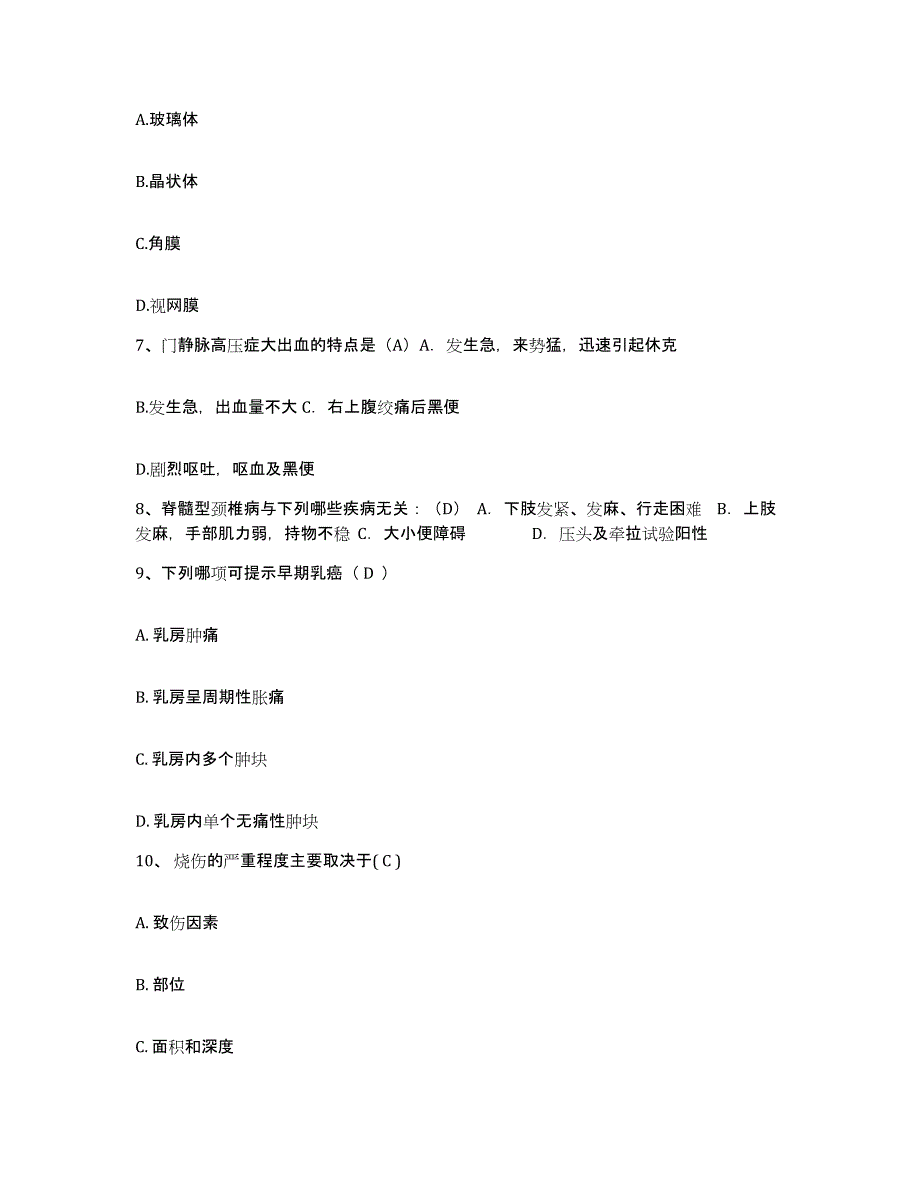 A.玻璃体

B.晶状体

C.角膜

D.视网膜

7、门静脉高压症大出血的特点是（A）A. 发生急，来势猛，迅速引起休克

B.发生急，出血量不大 C. 右上腹绞痛后黑便

D.剧烈呕吐，呕血及黑便

8、脊髓型颈椎病与下列哪些疾病无关：（D） A. 下肢发紧、发麻、行走困难 B. 上肢发麻，手部肌力弱，持物不稳 C. 大小便障碍 D. 压头及牵拉试验阳性

9、下列哪项可提示早期乳癌（ D ）

A. 乳房肿痛

B. 乳房呈周期性胀痛

C. 乳房内多个肿块

D. 乳房内单个无痛性肿块

10、 烧伤的严重程度主要取决于( C )

A. 致伤因素

B. 部位

C. 面积和深度